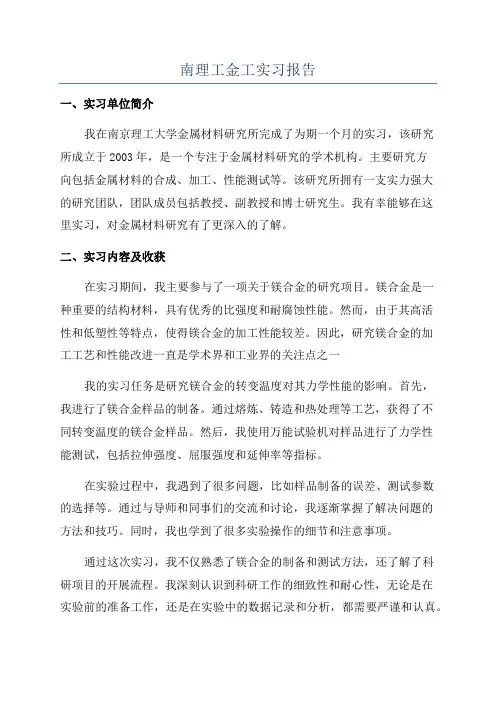 南理工金工实习报告

一、实习单位简介

我在南京理工大学金属材料研究所完成了为期一个月的实习，该研究所成立于2003年，是一个专注于金属材料研究的学术机构。主要研究方向包括金属材料的合成、加工、性能测试等。该研究所拥有一支实力强大的研究团队，团队成员包括教授、副教授和博士研究生。我有幸能够在这里实习，对金属材料研究有了更深入的了解。

二、实习内容及收获

在实习期间，我主要参与了一项关于镁合金的研究项目。镁合金是一种重要的结构材料，具有优秀的比强度和耐腐蚀性能。然而，由于其高活性和低塑性等特点，使得镁合金的加工性能较差。因此，研究镁合金的加工工艺和性能改进一直是学术界和工业界的关注点之一

我的实习任务是研究镁合金的转变温度对其力学性能的影响。首先，我进行了镁合金样品的制备。通过熔炼、铸造和热处理等工艺，获得了不同转变温度的镁合金样品。然后，我使用万能试验机对样品进行了力学性能测试，包括拉伸强度、屈服强度和延伸率等指标。

在实验过程中，我遇到了很多问题，比如样品制备的误差、测试参数的选择等。通过与导师和同事们的交流和讨论，我逐渐掌握了解决问题的方法和技巧。同时，我也学到了很多实验操作的细节和注意事项。

通过这次实习，我不仅熟悉了镁合金的制备和测试方法，还了解了科研项目的开展流程。我深刻认识到科研工作的细致性和耐心性，无论是在实验前的准备工作，还是在实验中的数据记录和分析，都需要严谨和认真。